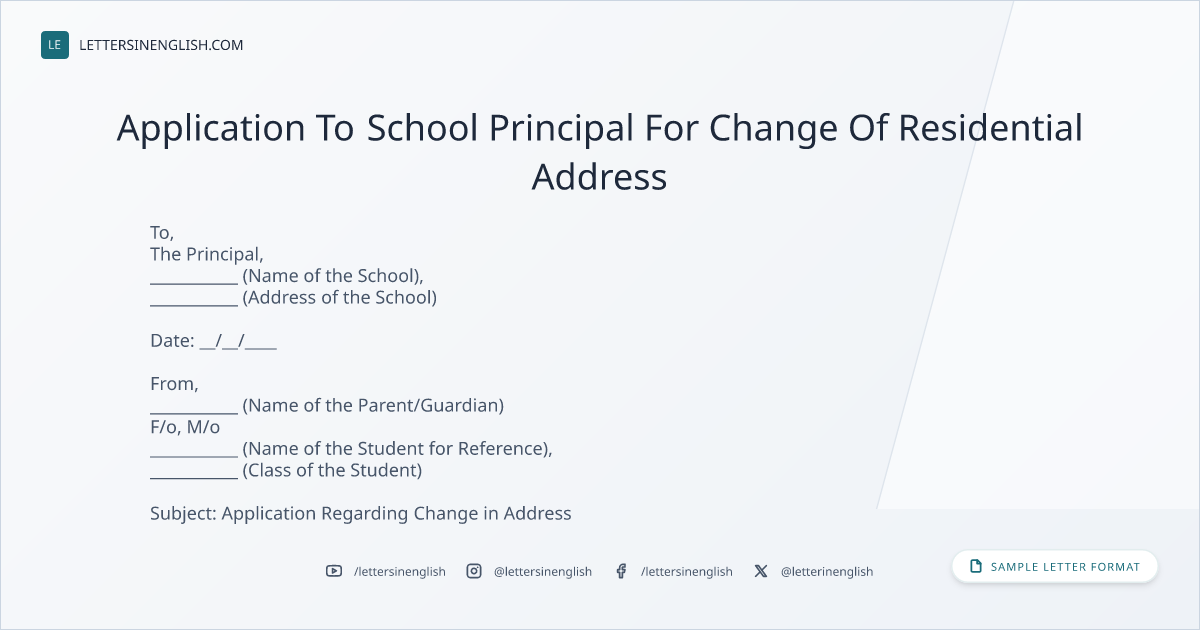 LE LETTERSINENGLISH.COM

Application To School Principal For Change Of Residential Address

To,
The Principal,
__________ (Name of the School),
__________ (Address of the School)

Date: __/__/____

From,
__________ (Name of the Parent/Guardian)
F/o, M/o
__________ (Name of the Student for Reference),
__________ (Class of the Student)

Subject: Application Regarding Change in Address

/lettersinenglish @lettersinenglish /lettersinenglish @letterinenglish

SAMPLE LETTER FORMAT